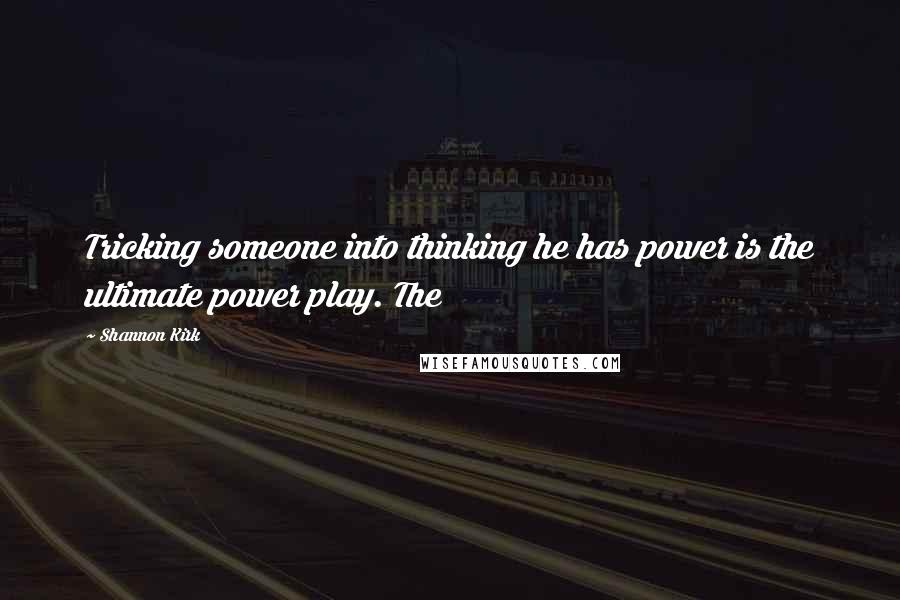 Tricking someone into thinking he has power is the ultimate power play. The

~ Shannon Kirk

WISEFAMOUSQUOTES.COM